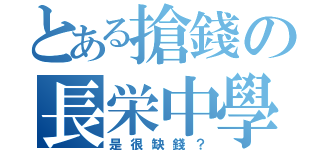 とある搶錢の
長栄中學
是很缺錢？